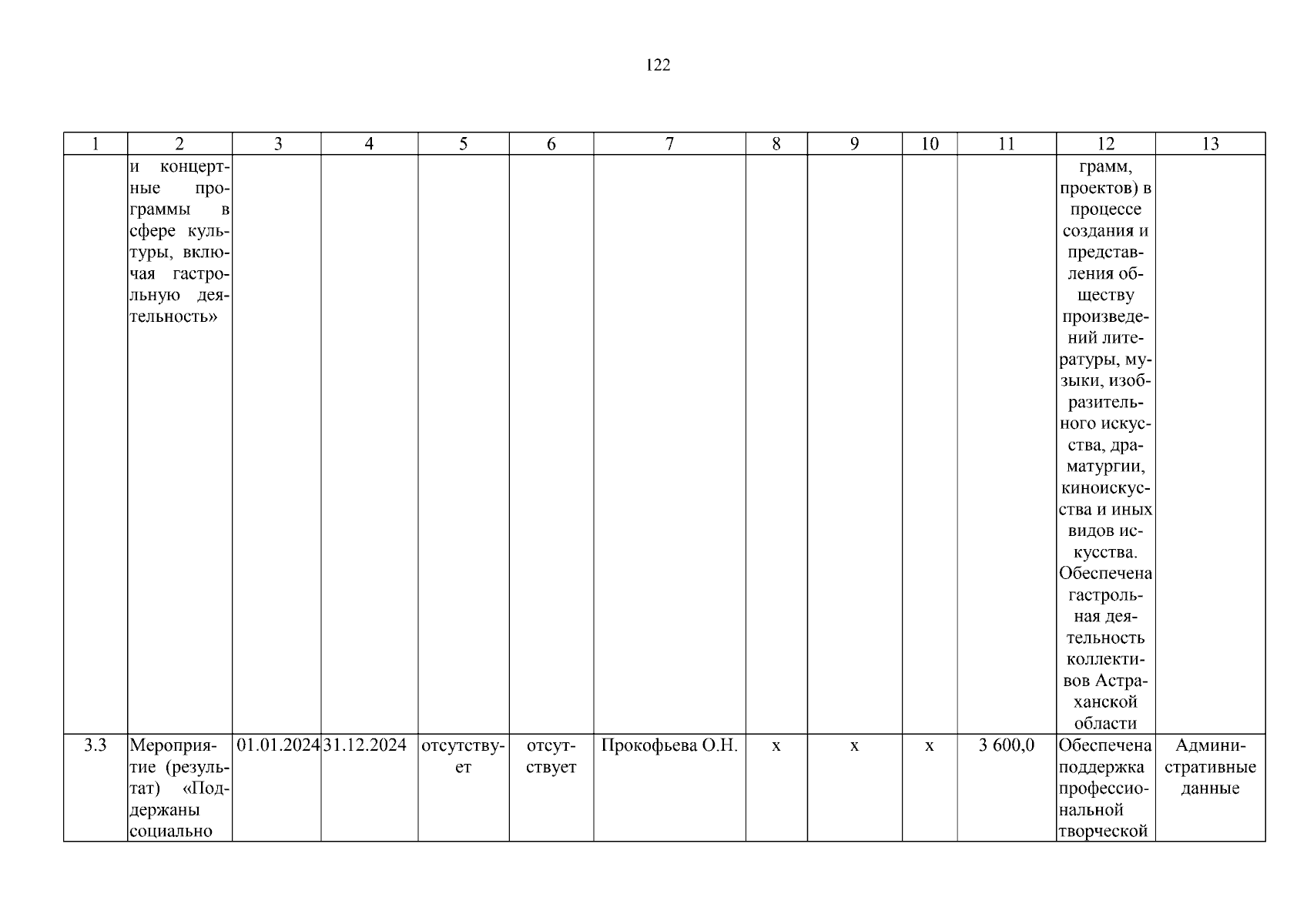 122

| 1 | 2 | 3 | 4 | 5 | 6 | 7 | 8 | 9 | 10 | 11 | 12 | 13 |
|---|---|---|---|---|---|---|---|---|---|---|---|---|
| | и концертные программы в сфере культуры, включая гастрольную деятельность» | | | | | | | | | | грамм, проектов) в процессе создания и представления обществу произведений литературы, музыки, изобразительного искусства, драматургии, киноискусства и иных видов искусства. Обеспечена гастрольная деятельность коллективов Астраханской области | |
| 3.3 | Мероприятие (результат) «Поддержаны социально | 01.01.2024 | 31.12.2024 | отсутствует | отсутствует | Прокофьева О.Н. | х | х | х | 3 600,0 | Обеспечена поддержка профессиональной творческой | Административные данные |